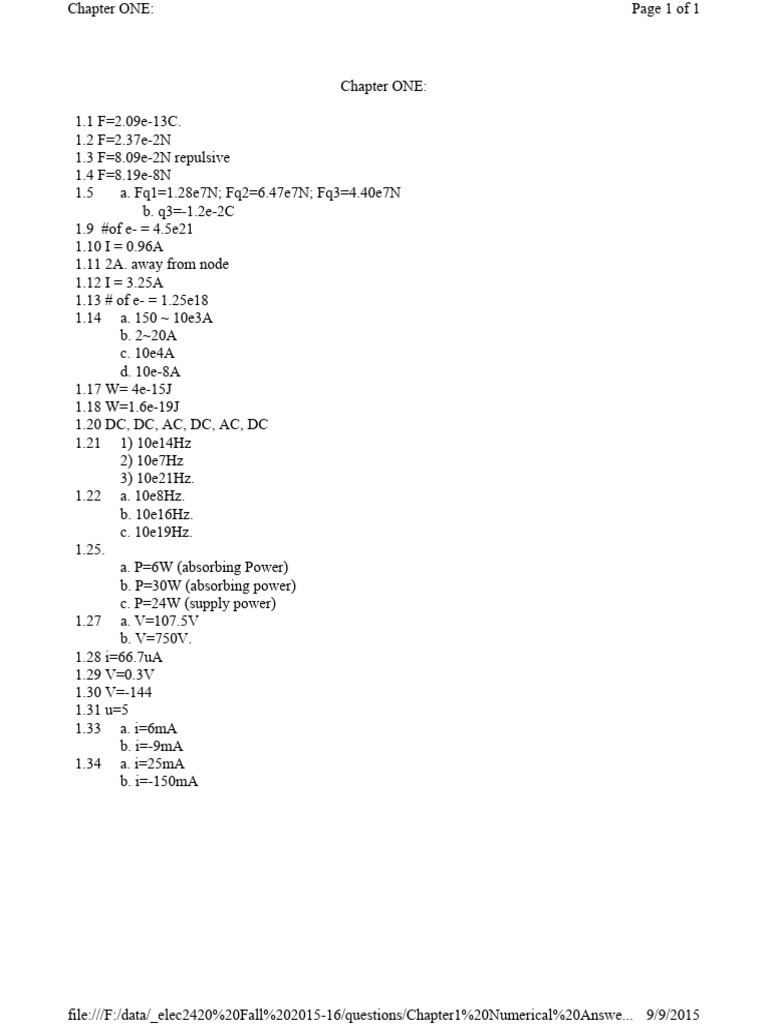 Chapter ONE:

Page 1 of 1

Chapter ONE:

1.1 F=2.09e-13C.
1.2 F=2.37e-2N
1.3 F=8.09e-2N repulsive
1.4 F=8.19e-8N
1.5 a. Fq1=1.28e7N; Fq2=6.47e7N; Fq3=4.40e7N
b. q3=-1.2e-2C
1.9 #of e- = 4.5e21
1.10 I = 0.96A
1.11 2A. away from node
1.12 I = 3.25A
1.13 # of e- = 1.25e18
1.14 a. 150 ~ 10e3A
b. 2~20A
c. 10e4A
d. 10e-8A
1.17 W= 4e-15J
1.18 W=1.6e-19J
1.20 DC, DC, AC, DC, AC, DC
1.21 1) 10e14Hz
2) 10e7Hz
3) 10e21Hz.
1.22 a. 10e8Hz.
b. 10e16Hz.
c. 10e19Hz.
1.25.
a. P=6W (absorbing Power)
b. P=30W (absorbing power)
c. P=24W (supply power)
1.27 a. V=107.5V
b. V=750V.
1.28 i=66.7uA
1.29 V=0.3V
1.30 V=-144
1.31 u=5
1.33 a. i=6mA
b. i=-9mA
1.34 a. i=25mA
b. i=-150mA

file:///F:/data/_elec2420%20Fall%202015-16/questions/Chapter1%20Numerical%20Answe... 9/9/2015